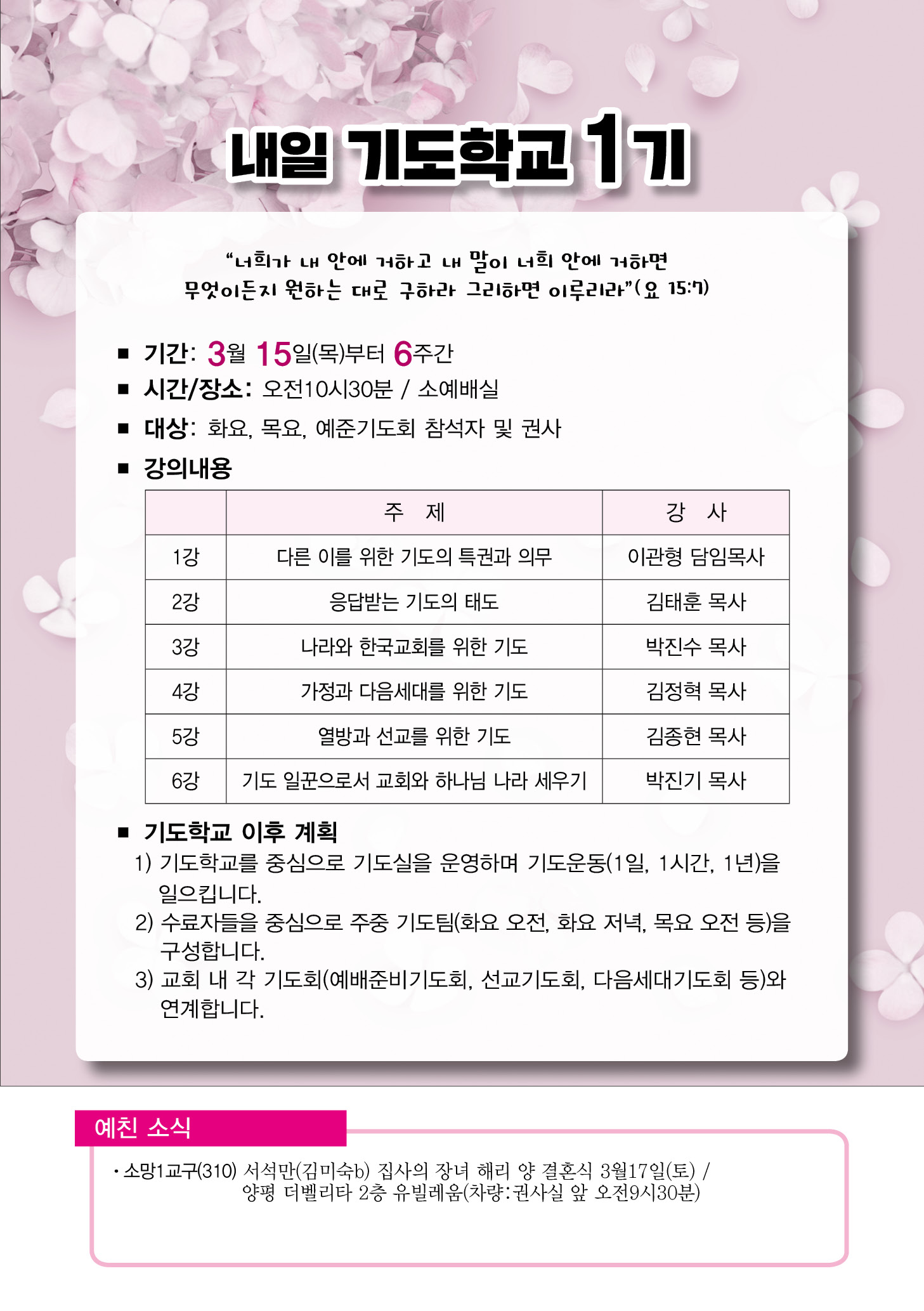 내일 기도학교 1기

"너희가 내 안에 거하고 내 말이 너희 안에 거하면 무엇이든지 원하는 대로 구하라 그리하면 이루리라"(요 15:7)

■ 기간: 3월 15일(목)부터 6주간
■ 시간/장소: 오전10시30분 / 소예배실
■ 대상: 화요, 목요, 예준기도회 참석자 및 권사
■ 강의내용

| | 주 제 | 강 사 |
|---|---|---|
| 1강 | 다른 이를 위한 기도의 특권과 의무 | 이관형 담임목사 |
| 2강 | 응답받는 기도의 태도 | 김태훈 목사 |
| 3강 | 나라와 한국교회를 위한 기도 | 박진수 목사 |
| 4강 | 가정과 다음세대를 위한 기도 | 김정혁 목사 |
| 5강 | 열방과 선교를 위한 기도 | 김종현 목사 |
| 6강 | 기도 일꾼으로서 교회와 하나님 나라 세우기 | 박진기 목사 |

■ 기도학교 이후 계획
1) 기도학교를 중심으로 기도실을 운영하며 기도운동(1일, 1시간, 1년)을 일으킵니다.
2) 수료자들을 중심으로 주중 기도팀(화요 오전, 화요 저녁, 목요 오전 등)을 구성합니다.
3) 교회 내 각 기도회(예배준비기도회, 선교기도회, 다음세대기도회 등)와 연계합니다.

예친 소식

• 소망1교구(310) 서석만(김미숙b) 집사의 장녀 해리 양 결혼식 3월17일(토) / 양평 더벨리타 2층 유빌레움(차량:권사실 앞 오전9시30분)